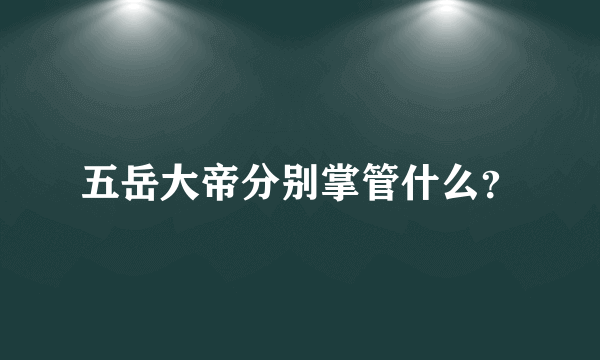 五岳大帝分别掌管什么?